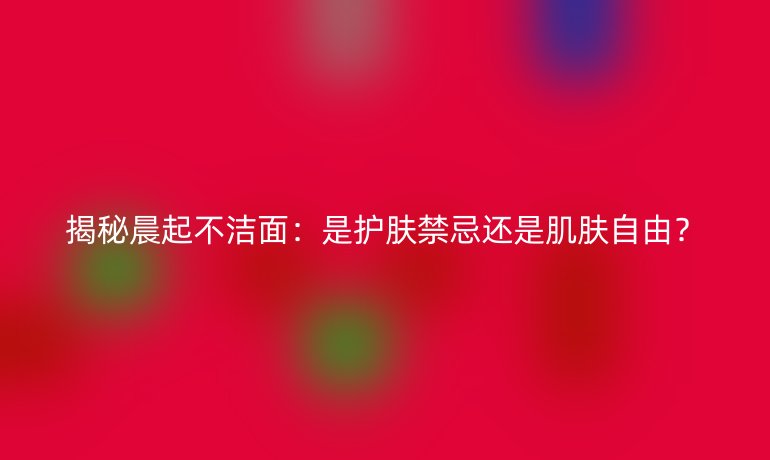 揭秘晨起不洁面：是护肤禁忌还是肌肤自由？